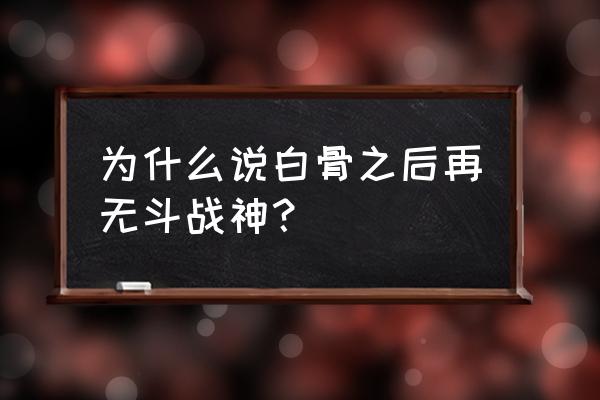 为什么说白骨之后再无斗战神？